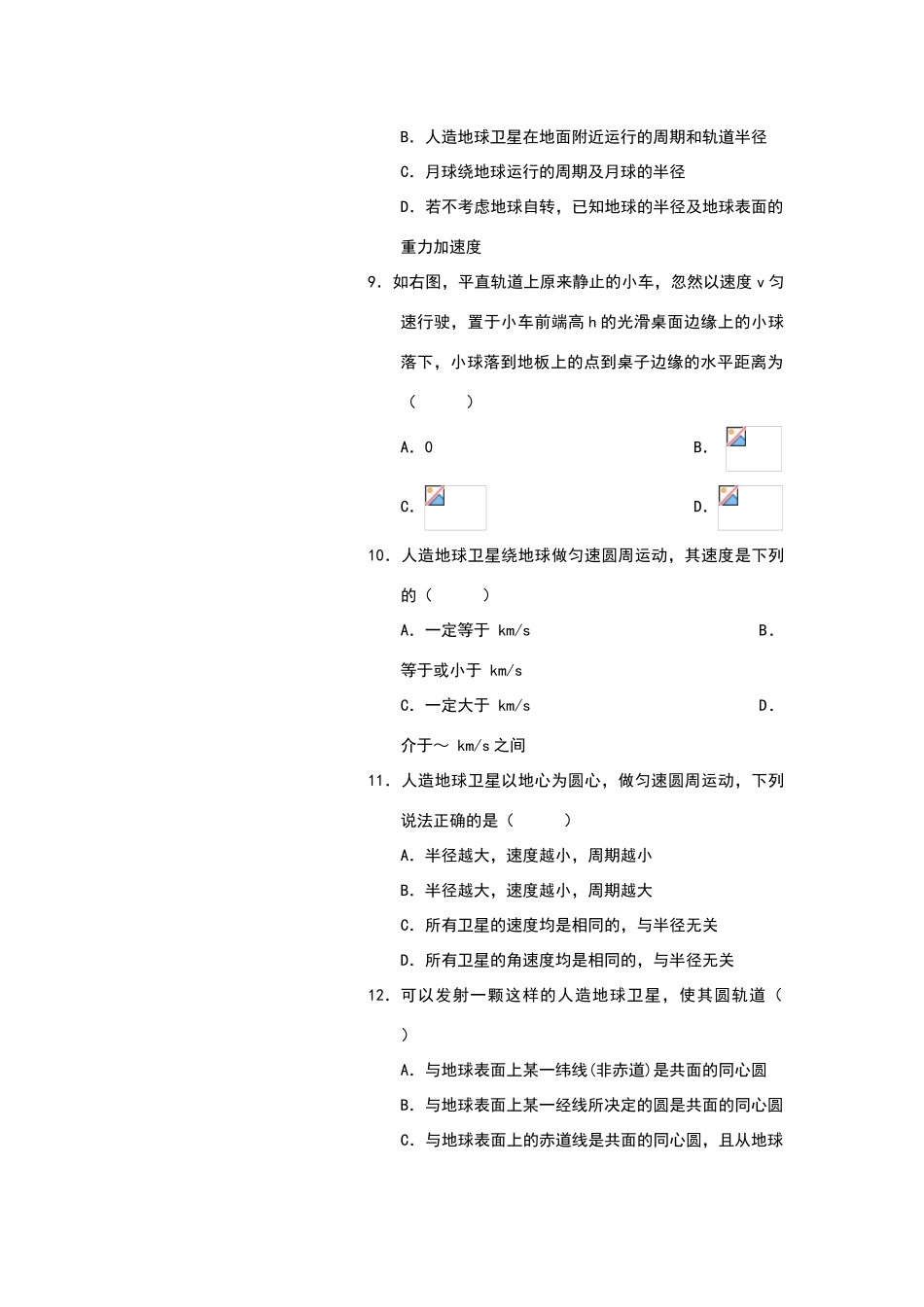 B. 人造地球卫星在地面附近运行的周期和轨道半径

C. 月球绕地球运行的周期及月球的半径

D. 若不考虑地球自转，已知地球的半径及地球表面的重力加速度

9. 如右图，平直轨道上原来静止的小车，忽然以速度 v 匀速行驶，置于小车前端高 h 的光滑桌面边缘上的小球落下，小球落到地板上的点到桌子边缘的水平距离为（　　）

A. 0

B.

C.

D.

10. 人造地球卫星绕地球做匀速圆周运动，其速度是下列的（　　）

A. 一定等于 km/s

B. 等于或小于 km/s

C. 一定大于 km/s

D. 介于～ km/s 之间

11. 人造地球卫星以地心为圆心，做匀速圆周运动，下列说法正确的是（　　）

A. 半径越大，速度越小，周期越小

B. 半径越大，速度越小，周期越大

C. 所有卫星的速度均是相同的，与半径无关

D. 所有卫星的角速度均是相同的，与半径无关

12. 可以发射一颗这样的人造地球卫星，使其圆轨道（　　）

A. 与地球表面上某一纬线(非赤道)是共面的同心圆

B. 与地球表面上某一经线所决定的圆是共面的同心圆

C. 与地球表面上的赤道线是共面的同心圆，且从地球